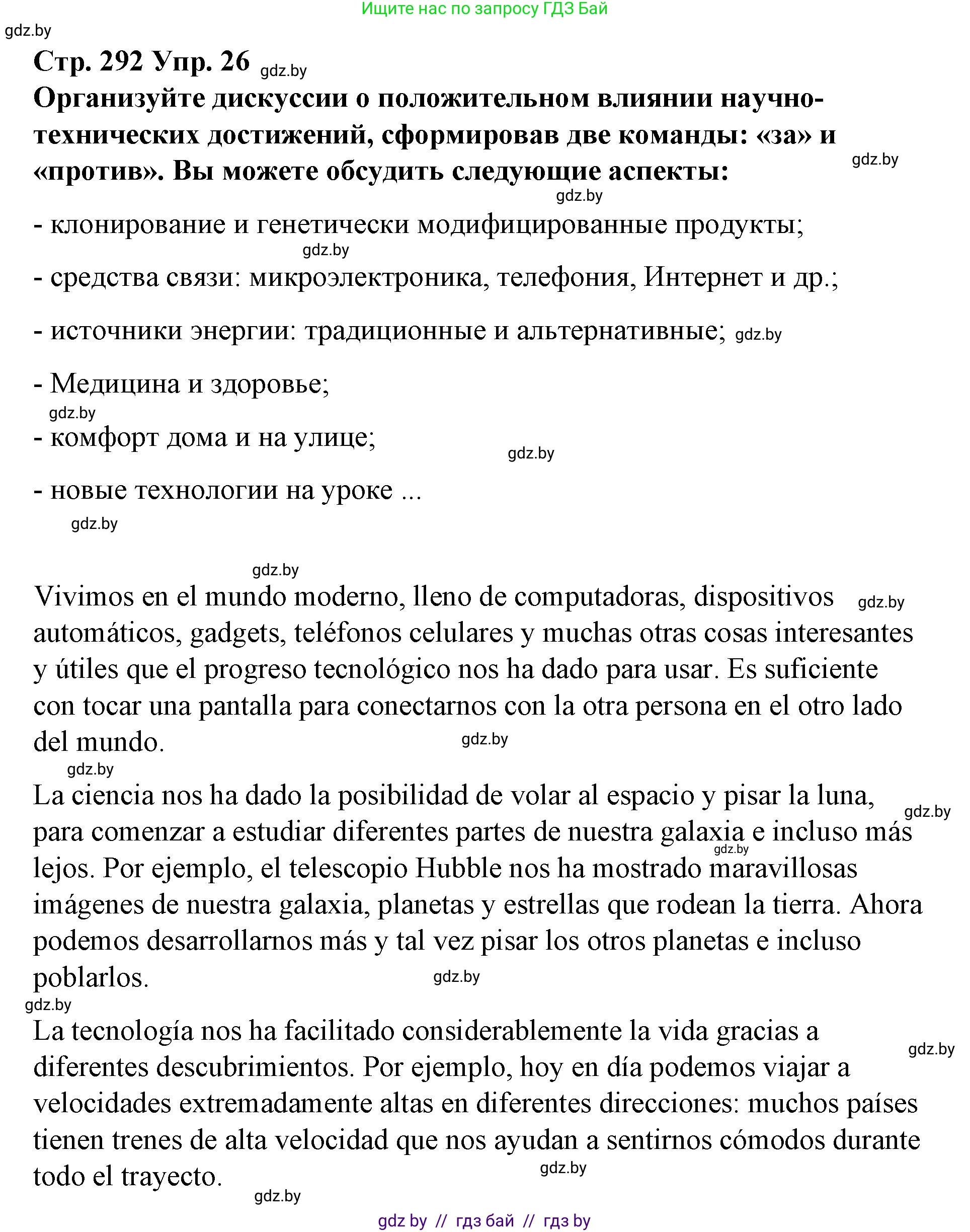 Ищите нас по запросу ГДЗ Бай

gdz.by

Стр. 292 Упр. 26 gdz.by

Организуйте дискуссии о положительном влиянии научно-технических достижений, сформировав две команды: «за» и «против». Вы можете обсудить следующие аспекты: gdz.by

gdz.by

- клонирование и генетически модифицированные продукты;

gdz.by

- средства связи: микроэлектроника, телефония, Интернет и др.;

- источники энергии: традиционные и альтернативные; gdz.by

- Медицина и здоровье;

gdz.by

- комфорт дома и на улице; gdz.by

- новые технологии на уроке ...

gdz.by

gdz.by

Vivimos en el mundo moderno, lleno de computadoras, dispositivos gdz.by automáticos, gadgets, teléfonos celulares y muchas otras cosas interesantes y útiles que el progreso tecnológico nos ha dado para usar. Es suficiente con tocar una pantalla para conectarnos con la otra persona en el otro lado del mundo. gdz.by

gdz.by

La ciencia nos ha dado la posibilidad de volar al espacio y pisar la luna, gdz.by para comenzar a estudiar diferentes partes de nuestra galaxia e incluso más gdz.by lejos. Por ejemplo, el telescopio Hubble nos ha mostrado maravillosas imágenes de nuestra galaxia, planetas y estrellas que rodean la tierra. Ahora podemos desarrollarnos más y tal vez pisar los otros planetas e incluso poblarlos. gdz.by

gdz.by

La tecnología nos ha facilitado considerablemente la vida gracias a gdz.by diferentes descubrimientos. Por ejemplo, hoy en día podemos viajar a velocidades extremadamente altas en diferentes direcciones: muchos países tienen trenes de alta velocidad que nos ayudan a sentirnos cómodos durante todo el trayecto. gdz.by

gdz.by

gdz by // гдз бай // гдз by